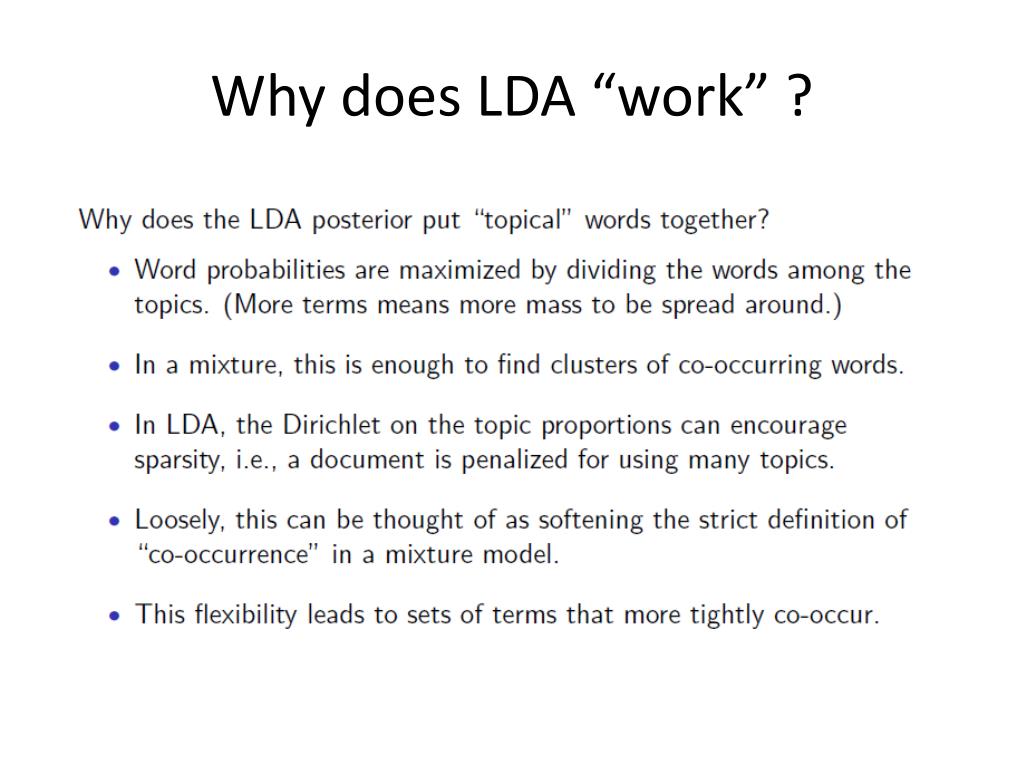 Why does LDA “work” ?

Why does the LDA posterior put “topical” words together?

• Word probabilities are maximized by dividing the words among the topics. (More terms means more mass to be spread around.)

• In a mixture, this is enough to find clusters of co-occurring words.

• In LDA, the Dirichlet on the topic proportions can encourage sparsity, i.e., a document is penalized for using many topics.

• Loosely, this can be thought of as softening the strict definition of “co-occurrence” in a mixture model.

• This flexibility leads to sets of terms that more tightly co-occur.